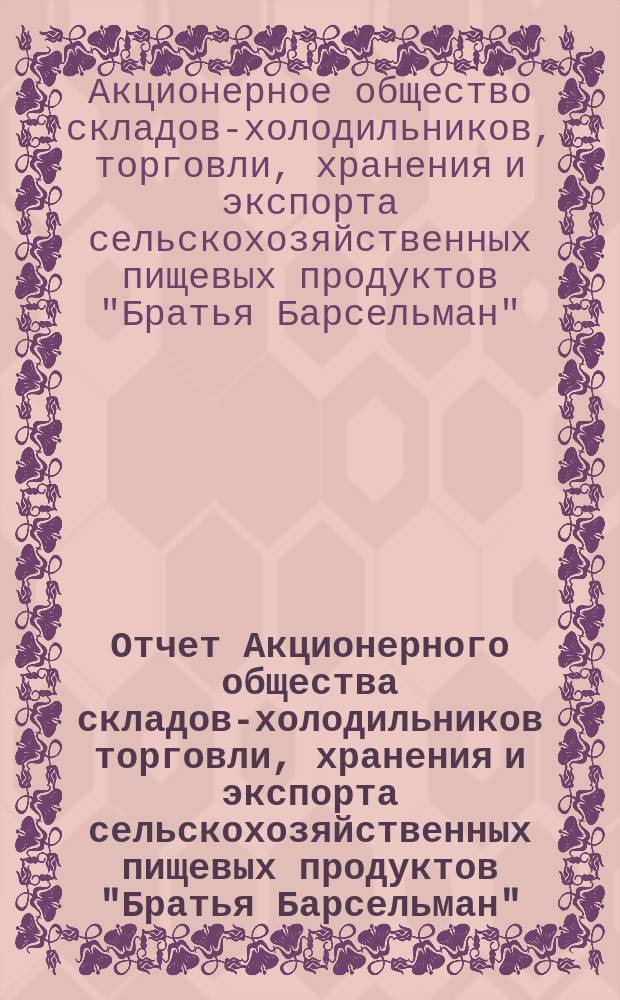 Акционерное общество складов-холодильников, торговли, хранения и экспорта сельскохозяйственных пищевых продуктов "Братья Барсельман"

Отчет Акционерного общества складов-холодильников торговли, хранения и экспорта сельскохозяйственных пищевых продуктов "Братья Барсельман"